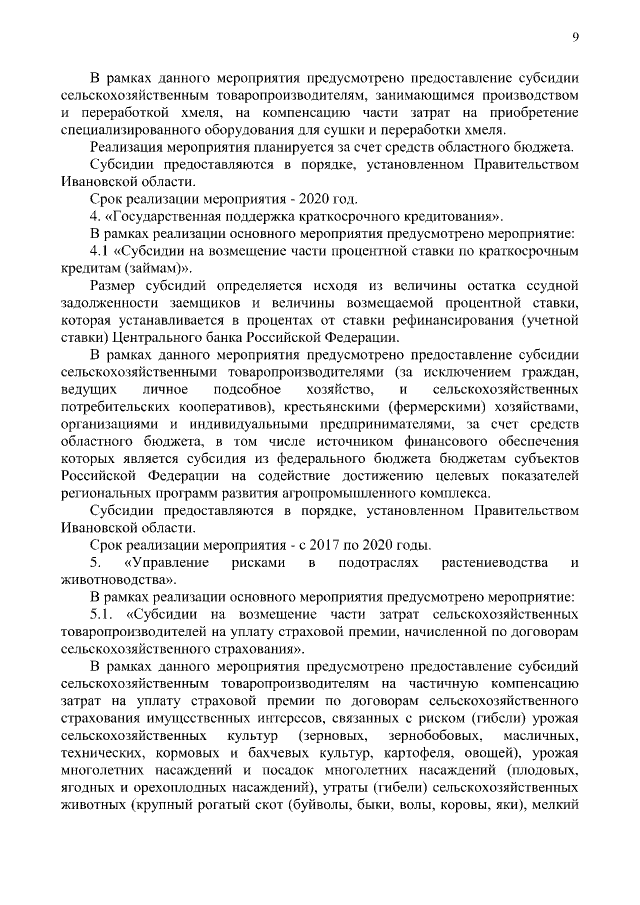 9

В рамках данного мероприятия предусмотрено предоставление субсидии сельскохозяйственным товаропроизводителям, занимающимся производством и переработкой хмеля, на компенсацию части затрат на приобретение специализированного оборудования для сушки и переработки хмеля.

Реализация мероприятия планируется за счет средств областного бюджета.

Субсидии предоставляются в порядке, установленном Правительством Ивановской области.

Срок реализации мероприятия - 2020 год.

4. «Государственная поддержка краткосрочного кредитования».

В рамках реализации основного мероприятия предусмотрено мероприятие:

4.1 «Субсидии на возмещение части процентной ставки по краткосрочным кредитам (займам)».

Размер субсидий определяется исходя из величины остатка ссудной задолженности заемщиков и величины возмещаемой процентной ставки, которая устанавливается в процентах от ставки рефинансирования (учетной ставки) Центрального банка Российской Федерации.

В рамках данного мероприятия предусмотрено предоставление субсидии сельскохозяйственными товаропроизводителями (за исключением граждан, ведущих личное подсобное хозяйство, и сельскохозяйственных потребительских кооперативов), крестьянскими (фермерскими) хозяйствами, организациями и индивидуальными предпринимателями, за счет средств областного бюджета, в том числе источником финансового обеспечения которых является субсидия из федерального бюджета бюджетам субъектов Российской Федерации на содействие достижению целевых показателей региональных программ развития агропромышленного комплекса.

Субсидии предоставляются в порядке, установленном Правительством Ивановской области.

Срок реализации мероприятия - с 2017 по 2020 годы.

5. «Управление рисками в подотраслях растениеводства и животноводства».

В рамках реализации основного мероприятия предусмотрено мероприятие:

5.1. «Субсидии на возмещение части затрат сельскохозяйственных товаропроизводителей на уплату страховой премии, начисленной по договорам сельскохозяйственного страхования».

В рамках данного мероприятия предусмотрено предоставление субсидий сельскохозяйственным товаропроизводителям на частичную компенсацию затрат на уплату страховой премии по договорам сельскохозяйственного страхования имущественных интересов, связанных с риском (гибели) урожая сельскохозяйственных культур (зерновых, зернобобовых, масличных, технических, кормовых и бахчевых культур, картофеля, овощей), урожая многолетних насаждений и посадок многолетних насаждений (плодовых, ягодных и орехоплодных насаждений), утраты (гибели) сельскохозяйственных животных (крупный рогатый скот (буйволы, быки, волы, коровы, яки), мелкий